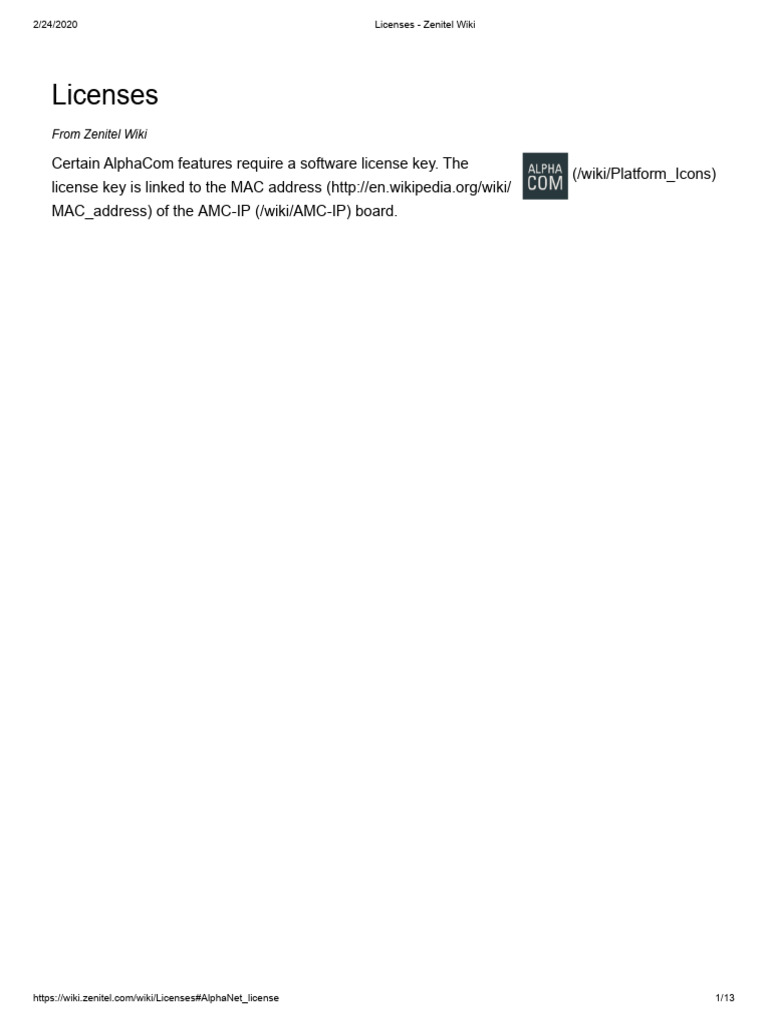 2/24/2020 Licenses - Zenitel Wiki

Licenses

From Zenitel Wiki

Certain AlphaCom features require a software license key. The license key is linked to the MAC address (http://en.wikipedia.org/wiki/MAC_address) of the AMC-IP (/wiki/AMC-IP) board.

ALPHA COM (/wiki/Platform_Icons)

https://wiki.zenitel.com/wiki/Licenses#AlphaNet_license 1/13